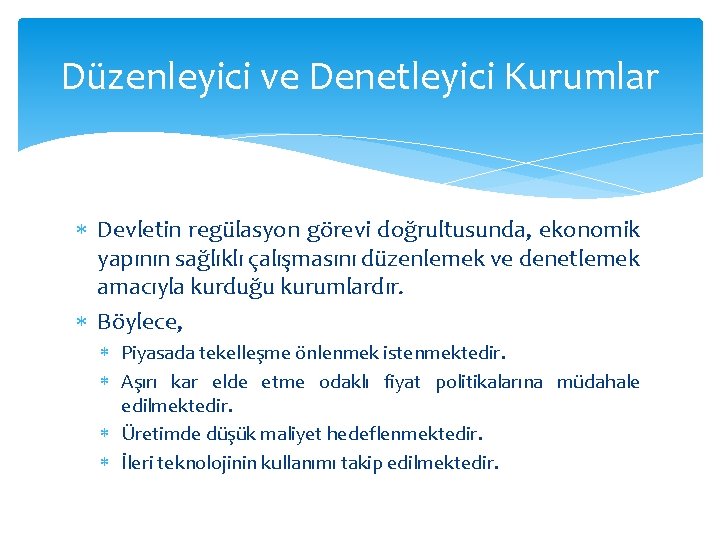 Düzenleyici ve Denetleyici Kurumlar

* Devletin regülasyon görevi doğrultusunda, ekonomik yapının sağlıklı çalışmasını düzenlemek ve denetlemek amacıyla kurduğu kurumlardır.
* Böylece,
  * Piyasada tekelleşme önlenmek istenmektedir.
  * Aşırı kar elde etme odaklı fiyat politikalarına müdahale edilmektedir.
  * Üretimde düşük maliyet hedeflenmektedir.
  * İleri teknolojinin kullanımı takip edilmektedir.